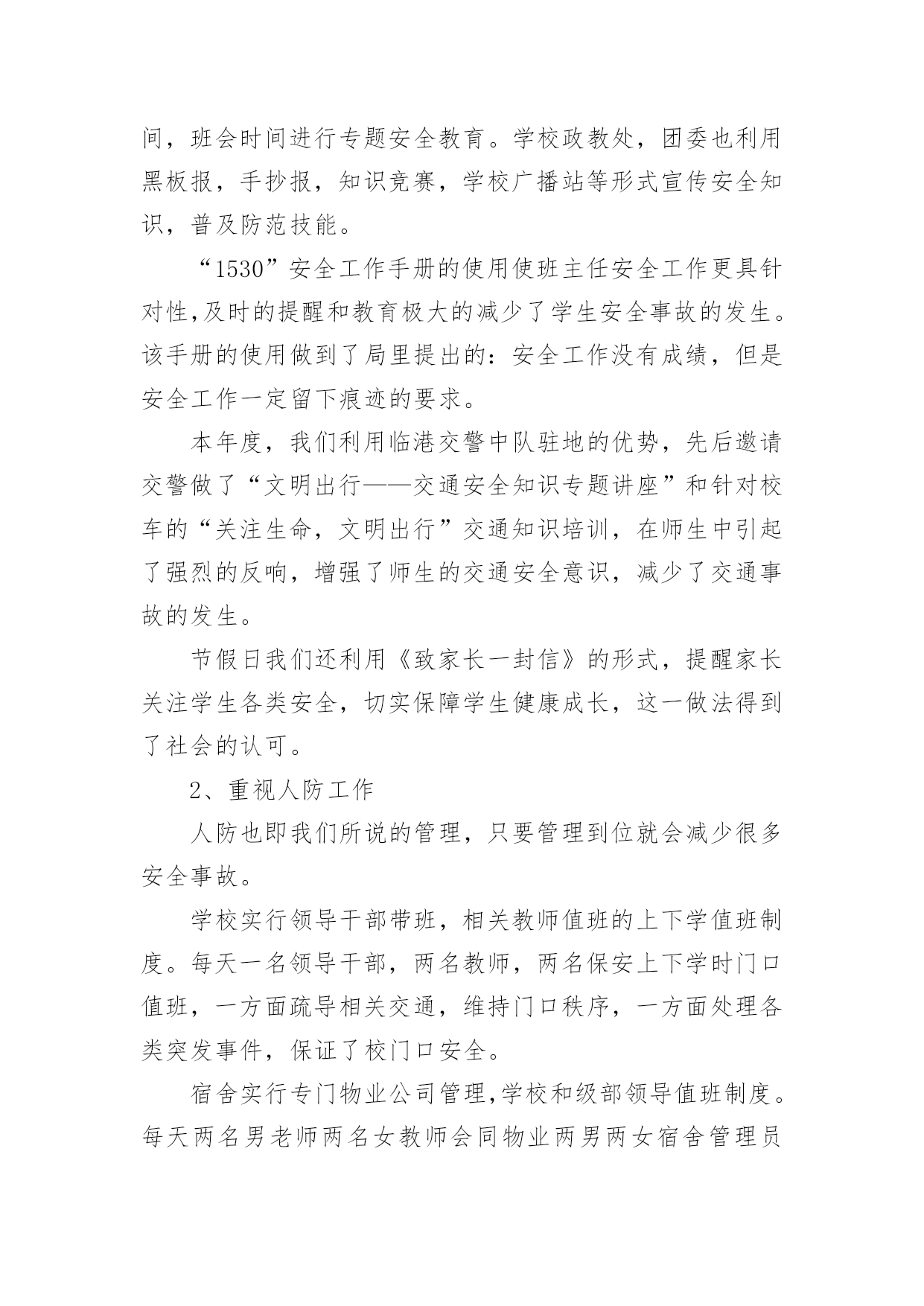 间，班会时间进行专题安全教育。学校政教处，团委也利用黑板报，手抄报，知识竞赛，学校广播站等形式宣传安全知识，普及防范技能。

“1530”安全工作手册的使用使班主任安全工作更具针对性,及时的提醒和教育极大的减少了学生安全事故的发生。该手册的使用做到了局里提出的：安全工作没有成绩，但是安全工作一定留下痕迹的要求。

本年度，我们利用临港交警中队驻地的优势，先后邀请交警做了“文明出行——交通安全知识专题讲座”和针对校车的“关注生命，文明出行”交通知识培训，在师生中引起了强烈的反响，增强了师生的交通安全意识，减少了交通事故的发生。

节假日我们还利用《致家长一封信》的形式，提醒家长关注学生各类安全，切实保障学生健康成长，这一做法得到了社会的认可。

2、重视人防工作

人防也即我们所说的管理，只要管理到位就会减少很多安全事故。

学校实行领导干部带班，相关教师值班的上下学值班制度。每天一名领导干部，两名教师，两名保安上下学时门口值班，一方面疏导相关交通，维持门口秩序，一方面处理各类突发事件，保证了校门口安全。

宿舍实行专门物业公司管理,学校和级部领导值班制度。每天两名男老师两名女教师会同物业两男两女宿舍管理员